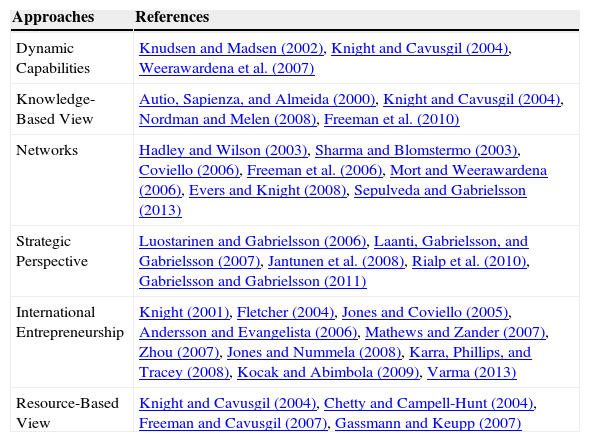 | Approaches | References |
|---|---|
| Dynamic Capabilities | Knudsen and Madsen (2002), Knight and Cavusgil (2004), Weerawardena et al. (2007) |
| Knowledge-Based View | Autio, Sapienza, and Almeida (2000), Knight and Cavusgil (2004), Nordman and Melen (2008), Freeman et al. (2010) |
| Networks | Hadley and Wilson (2003), Sharma and Blomstermo (2003), Coviello (2006), Freeman et al. (2006), Mort and Weerawardena (2006), Evers and Knight (2008), Sepulveda and Gabrielsson (2013) |
| Strategic Perspective | Luostarinen and Gabrielsson (2006), Laanti, Gabrielsson, and Gabrielsson (2007), Jantunen et al. (2008), Rialp et al. (2010), Gabrielsson and Gabrielsson (2011) |
| International Entrepreneurship | Knight (2001), Fletcher (2004), Jones and Coviello (2005), Andersson and Evangelista (2006), Mathews and Zander (2007), Zhou (2007), Jones and Nummela (2008), Karra, Phillips, and Tracey (2008), Kocak and Abimbola (2009), Varma (2013) |
| Resource-Based View | Knight and Cavusgil (2004), Chetty and Campell-Hunt (2004), Freeman and Cavusgil (2007), Gassmann and Keupp (2007) |